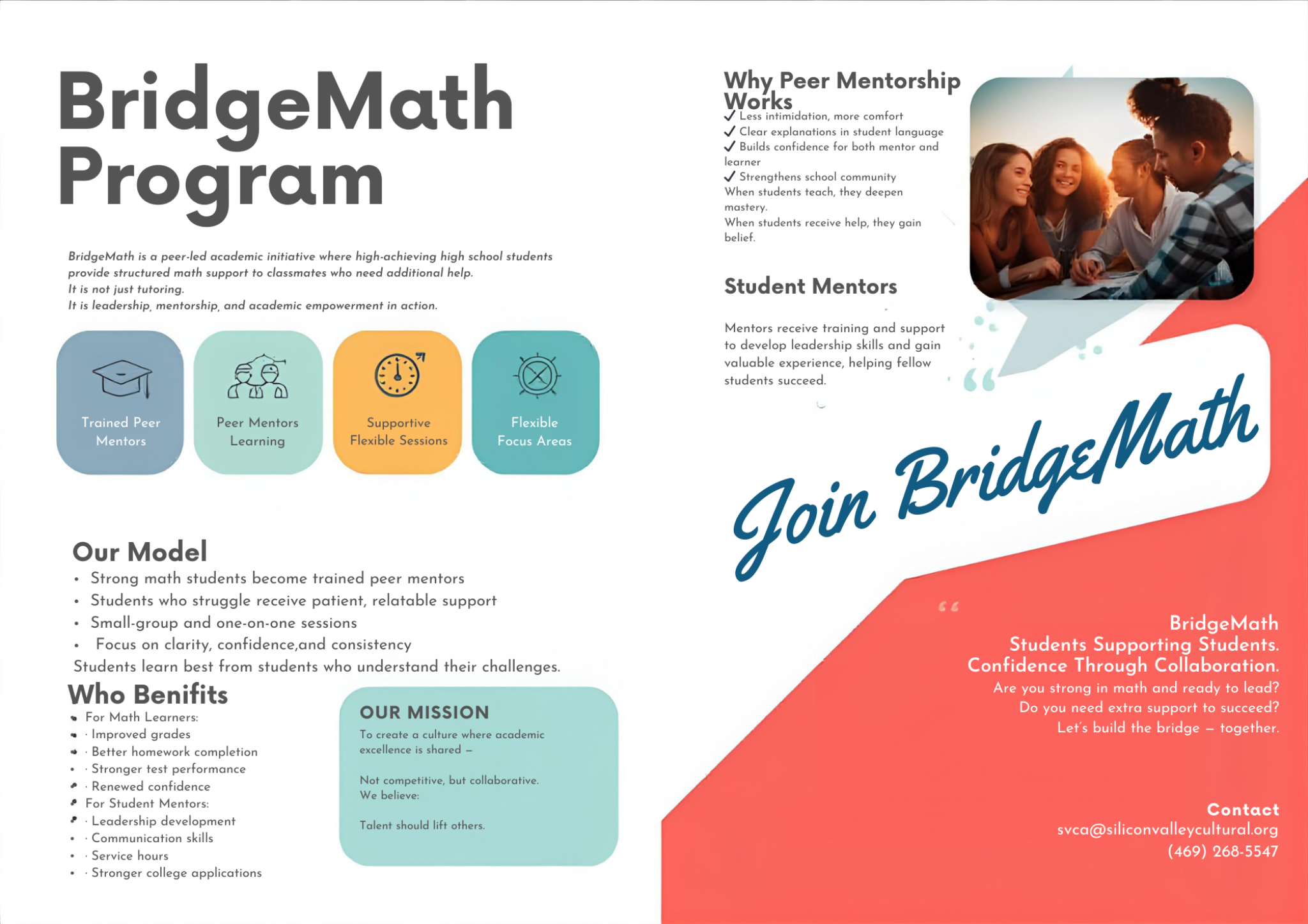 BridgeMath Program

BridgeMath is a peer-led academic initiative where high-achieving high school students provide structured math support to classmates who need additional help.
It is not just tutoring.
It is leadership, mentorship, and academic empowerment in action.

Trained Peer Mentors

Peer Mentors Learning

Supportive Flexible Sessions

Flexible Focus Areas

Our Model
• Strong math students become trained peer mentors
• Students who struggle receive patient, relatable support
• Small-group and one-on-one sessions
• Focus on clarity, confidence,and consistency
Students learn best from students who understand their challenges.

Who Benifits
• For Math Learners:
• · Improved grades
• · Better homework completion
• · Stronger test performance
• · Renewed confidence
• For Student Mentors:
• · Leadership development
• · Communication skills
• · Service hours
• · Stronger college applications

OUR MISSION
To create a culture where academic excellence is shared –

Not competitive, but collaborative.
We believe:

Talent should lift others.

Why Peer Mentorship Works
✓ Less intimidation, more comfort
✓ Clear explanations in student language
✓ Builds confidence for both mentor and learner
✓ Strengthens school community
When students teach, they deepen mastery.
When students receive help, they gain belief.

Student Mentors

Mentors receive training and support to develop leadership skills and gain valuable experience, helping fellow students succeed.

Join BridgeMath

BridgeMath
Students Supporting Students.
Confidence Through Collaboration.
Are you strong in math and ready to lead?
Do you need extra support to succeed?
Let's build the bridge – together.

Contact
svca@siliconvalleycultural.org
(469) 268-5547